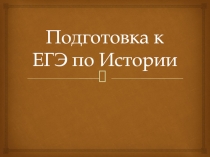 Подготовка к ЕГЭ по Истории